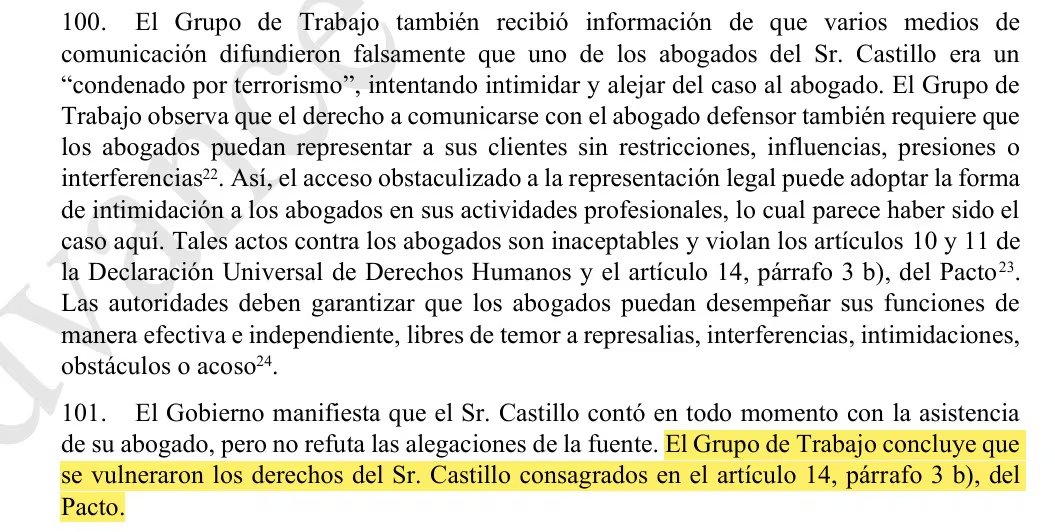 100. El Grupo de Trabajo también recibió información de que varios medios de comunicación difundieron falsamente que uno de los abogados del Sr. Castillo era un "condenado por terrorismo", intentando intimidar y alejar del caso al abogado. El Grupo de Trabajo observa que el derecho a comunicarse con el abogado defensor también requiere que los abogados puedan representar a sus clientes sin restricciones, influencias, presiones o interferencias$^{22}$. Así, el acceso obstaculizado a la representación legal puede adoptar la forma de intimidación a los abogados en sus actividades profesionales, lo cual parece haber sido el caso aquí. Tales actos contra los abogados son inaceptables y violan los artículos 10 y 11 de la Declaración Universal de Derechos Humanos y el artículo 14, párrafo 3 b), del Pacto$^{23}$. Las autoridades deben garantizar que los abogados puedan desempeñar sus funciones de manera efectiva e independiente, libres de temor a represalias, interferencias, intimidaciones, obstáculos o acoso$^{24}$.

101. El Gobierno manifiesta que el Sr. Castillo contó en todo momento con la asistencia de su abogado, pero no refuta las alegaciones de la fuente. El Grupo de Trabajo concluye que se vulneraron los derechos del Sr. Castillo consagrados en el artículo 14, párrafo 3 b), del Pacto.